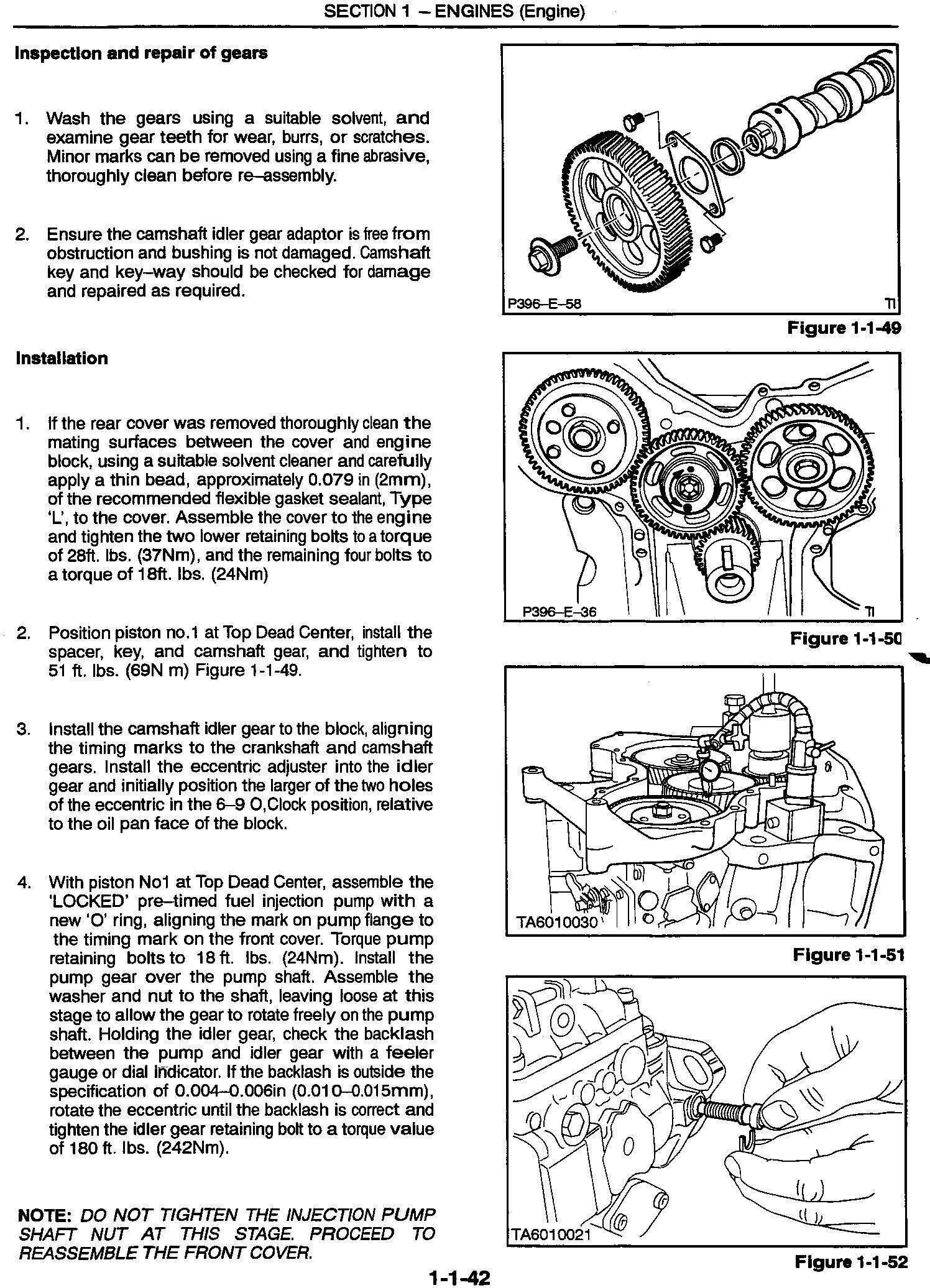 SECTION 1 – ENGINES (Engine)

Inspection and repair of gears

1. Wash the gears using a suitable solvent, and examine gear teeth for wear, burrs, or scratches. Minor marks can be removed using a fine abrasive, thoroughly clean before re–assembly.

2. Ensure the camshaft idler gear adaptor is free from obstruction and bushing is not damaged. Camshaft key and key–way should be checked for damage and repaired as required.

Installation

1. If the rear cover was removed thoroughly clean the mating surfaces between the cover and engine block, using a suitable solvent cleaner and carefully apply a thin bead, approximately 0.079 in (2mm), of the recommended flexible gasket sealant, Type 'L', to the cover. Assemble the cover to the engine and tighten the two lower retaining bolts to a torque of 28ft. lbs. (37Nm), and the remaining four bolts to a torque of 18ft. lbs. (24Nm)

2. Position piston no.1 at Top Dead Center, install the spacer, key, and camshaft gear, and tighten to 51 ft. lbs. (69N m) Figure 1-1-49.

3. Install the camshaft idler gear to the block, aligning the timing marks to the crankshaft and camshaft gears. Install the eccentric adjuster into the idler gear and initially position the larger of the two holes of the eccentric in the 6–9 O,Clock position, relative to the oil pan face of the block.

4. With piston No1 at Top Dead Center, assemble the 'LOCKED' pre–timed fuel injection pump with a new 'O' ring, aligning the mark on pump flange to the timing mark on the front cover. Torque pump retaining bolts to 18 ft. lbs. (24Nm). Install the pump gear over the pump shaft. Assemble the washer and nut to the shaft, leaving loose at this stage to allow the gear to rotate freely on the pump shaft. Holding the idler gear, check the backlash between the pump and idler gear with a feeler gauge or dial indicator. If the backlash is outside the specification of 0.004–0.006in (0.010–0.015mm), rotate the eccentric until the backlash is correct and tighten the idler gear retaining bolt to a torque value of 180 ft. lbs. (242Nm).

NOTE: DO NOT TIGHTEN THE INJECTION PUMP SHAFT NUT AT THIS STAGE. PROCEED TO REASSEMBLE THE FRONT COVER.

P396–E–58 TI
Figure 1-1-49

P396–E–36 TI
Figure 1-1-50

TA6010030
Figure 1-1-51

TA6010021
Figure 1-1-52

1-1-42